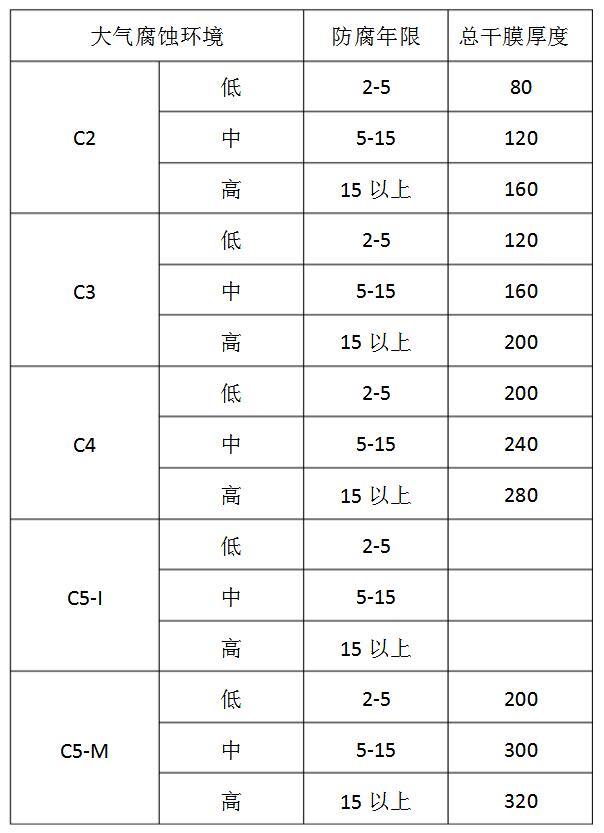 | 大气腐蚀环境 | | 防腐年限 | 总干膜厚度 |
|---|---|---|---|
| C2 | 低 | 2-5 | 80 |
| | 中 | 5-15 | 120 |
| | 高 | 15 以上 | 160 |
| C3 | 低 | 2-5 | 120 |
| | 中 | 5-15 | 160 |
| | 高 | 15 以上 | 200 |
| C4 | 低 | 2-5 | 200 |
| | 中 | 5-15 | 240 |
| | 高 | 15 以上 | 280 |
| C5-I | 低 | 2-5 | |
| | 中 | 5-15 | |
| | 高 | 15 以上 | |
| C5-M | 低 | 2-5 | 200 |
| | 中 | 5-15 | 300 |
| | 高 | 15 以上 | 320 |